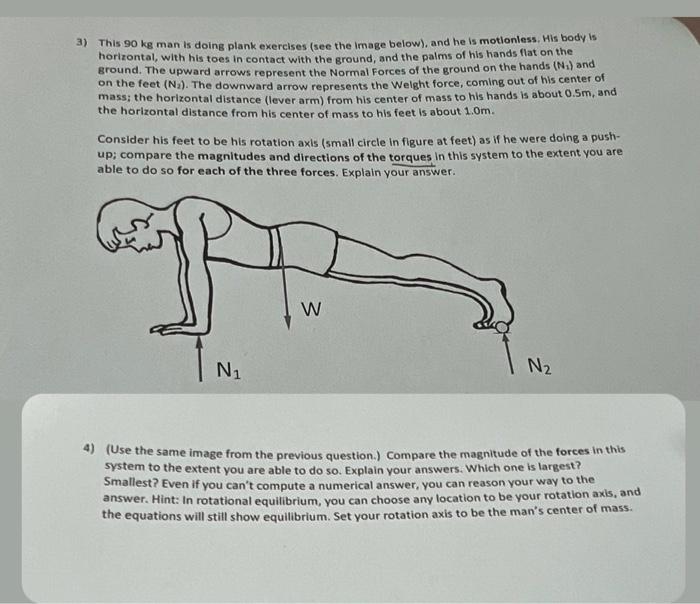 3) This 90 kg man is doing plank exercises (see the image below), and he is motionless. His body is horizontal, with his toes in contact with the ground, and the palms of his hands flat on the ground. The upward arrows represent the Normal Forces of the ground on the hands ($N_1$) and on the feet ($N_2$). The downward arrow represents the Weight force, coming out of his center of mass; the horizontal distance (lever arm) from his center of mass to his hands is about 0.5m, and the horizontal distance from his center of mass to his feet is about 1.0m.

Consider his feet to be his rotation axis (small circle in figure at feet) as if he were doing a push-up; compare the magnitudes and directions of the torques in this system to the extent you are able to do so for each of the three forces. Explain your answer.

W

$N_1$

$N_2$

4) (Use the same image from the previous question.) Compare the magnitude of the forces in this system to the extent you are able to do so. Explain your answers. Which one is largest? Smallest? Even if you can't compute a numerical answer, you can reason your way to the answer. Hint: In rotational equilibrium, you can choose any location to be your rotation axis, and the equations will still show equilibrium. Set your rotation axis to be the man's center of mass.